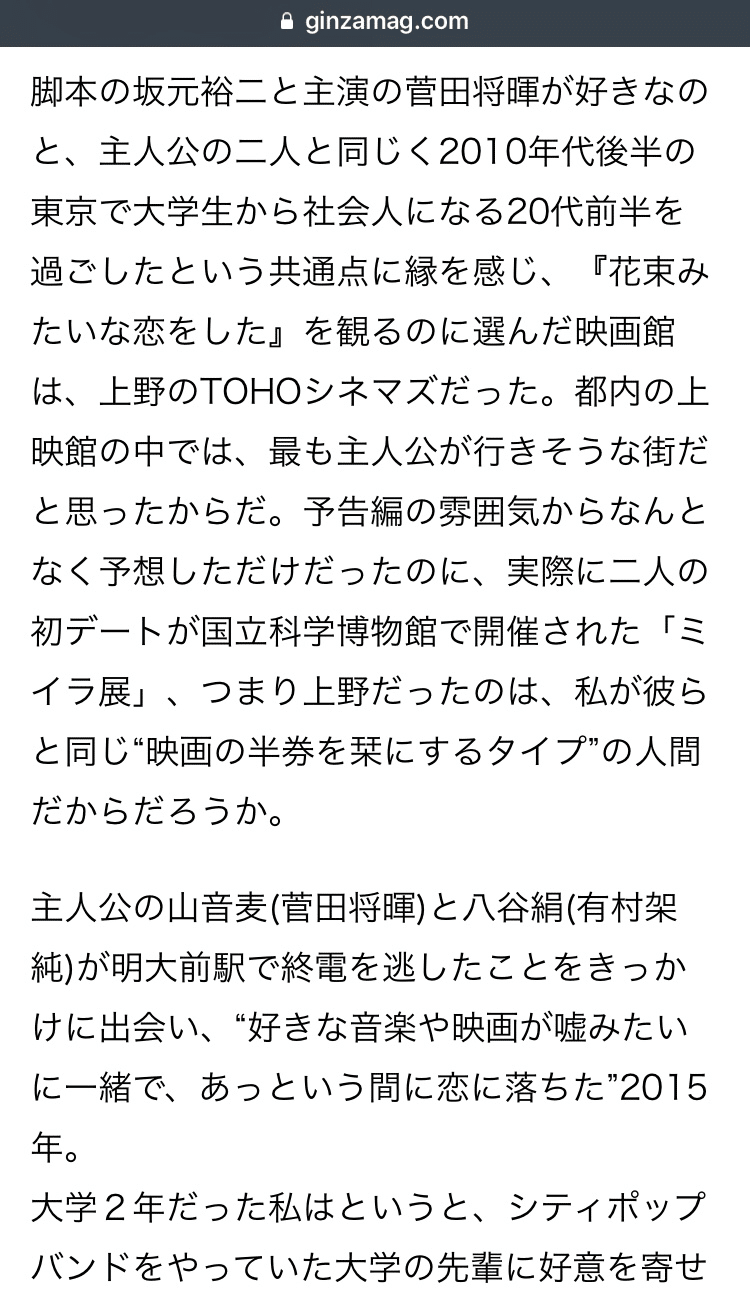 ginzamag.com

脚本の坂元裕二と主演の菅田将暉が好きなのと、主人公の二人と同じく2010年代後半の東京で大学生から社会人になる20代前半を過ごしたという共通点に縁を感じ、『花束みたいな恋をした』を観るのに選んだ映画館は、上野のTOHOシネマズだった。都内の上映館の中では、最も主人公が行きそうな街だと思ったからだ。予告編の雰囲気からなんとなく予想しただけだったのに、実際に二人の初デートが国立科学博物館で開催された「ミイラ展」、つまり上野だったのは、私が彼らと同じ“映画の半券を栞にするタイプ”の人間だからだろうか。

主人公の山音麦(菅田将暉)と八谷絹(有村架純)が明大前駅で終電を逃したことをきっかけに出会い、“好きな音楽や映画が嘘みたいに一緒で、あっという間に恋に落ちた”2015年。
大学２年だった私はというと、シティポップバンドをやっていた大学の先輩に好意を寄せ